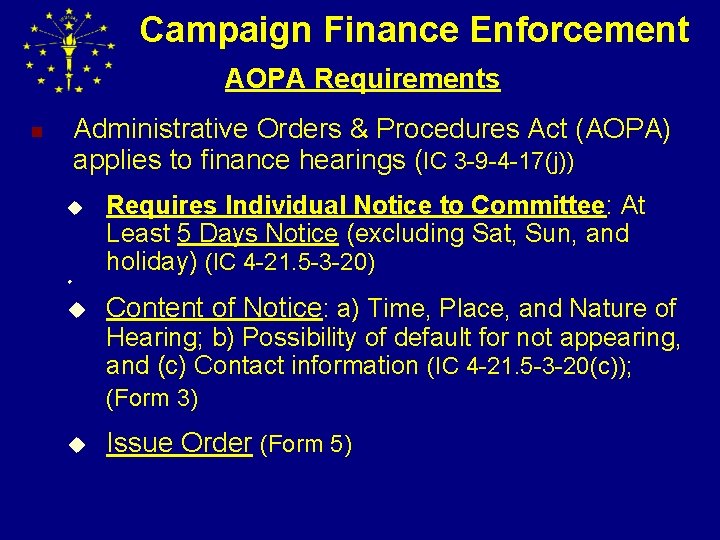 Campaign Finance Enforcement

AOPA Requirements

Administrative Orders & Procedures Act (AOPA) applies to finance hearings (IC 3-9-4-17(j))

Requires Individual Notice to Committee: At Least 5 Days Notice (excluding Sat, Sun, and holiday) (IC 4-21.5-3-20)

Content of Notice: a) Time, Place, and Nature of Hearing; b) Possibility of default for not appearing, and (c) Contact information (IC 4-21.5-3-20(c)); (Form 3)

Issue Order (Form 5)